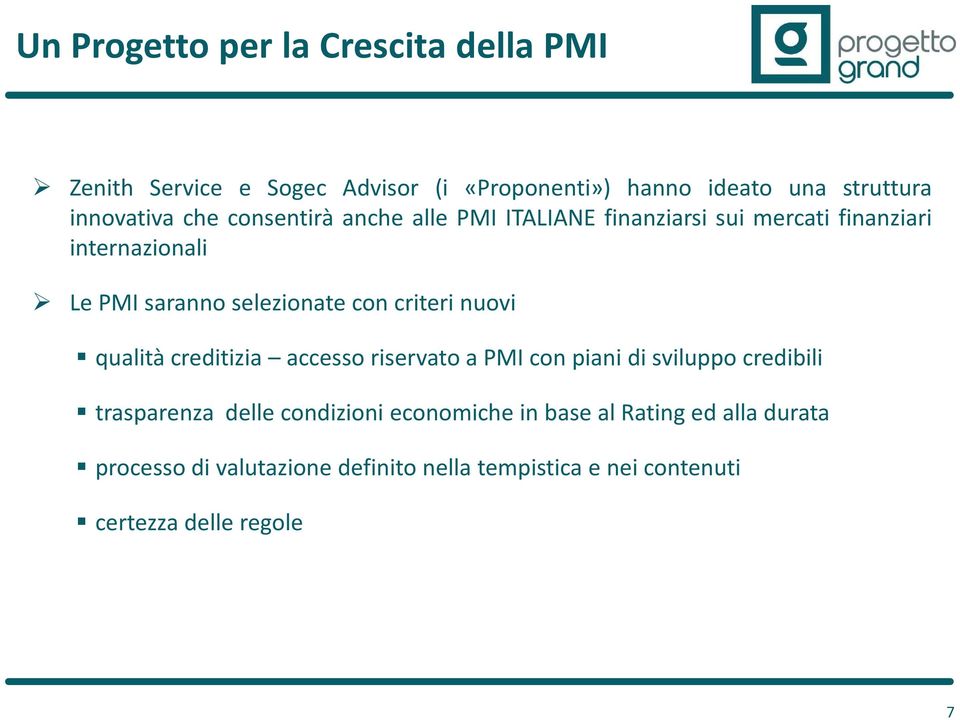 Un Progetto per la Crescita della PMI

g progetto grand

➢ Zenith Service e Sogec Advisor (i «Proponenti») hanno ideato una struttura innovativa che consentirà anche alle PMI ITALIANE finanziarsi sui mercati finanziari internazionali

➢ Le PMI saranno selezionate con criteri nuovi

▪ qualità creditizia – accesso riservato a PMI con piani di sviluppo credibili

▪ trasparenza delle condizioni economiche in base al Rating ed alla durata

▪ processo di valutazione definito nella tempistica e nei contenuti

▪ certezza delle regole

7